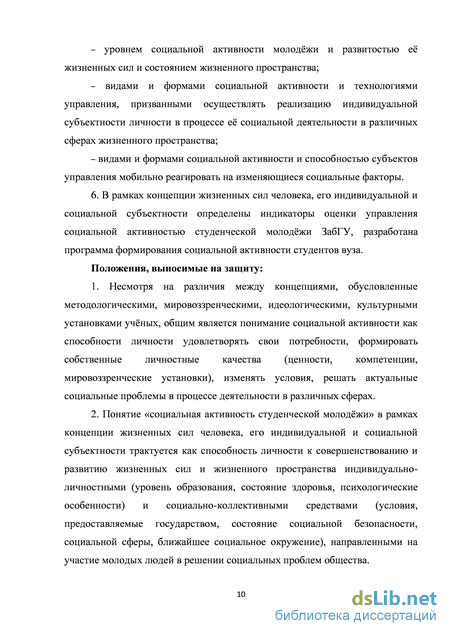 – уровнем социальной активности молодёжи и развитостью её жизненных сил и состоянием жизненного пространства;

– видами и формами социальной активности и технологиями управления, призванными осуществлять реализацию индивидуальной субъектности личности в процессе её социальной деятельности в различных сферах жизненного пространства;

– видами и формами социальной активности и способностью субъектов управления мобильно реагировать на изменяющиеся социальные факторы.

6. В рамках концепции жизненных сил человека, его индивидуальной и социальной субъектности определены индикаторы оценки управления социальной активностью студенческой молодёжи ЗабГУ, разработана программа формирования социальной активности студентов вуза.

Положения, выносимые на защиту:

1. Несмотря на различия между концепциями, обусловленные методологическими, мировоззренческими, идеологическими, культурными установками учёных, общим является понимание социальной активности как способности личности удовлетворять свои потребности, формировать собственные личностные качества (ценности, компетенции, мировоззренческие установки), изменять условия, решать актуальные социальные проблемы в процессе деятельности в различных сферах.

2. Понятие «социальная активность студенческой молодёжи» в рамках концепции жизненных сил человека, его индивидуальной и социальной субъектности трактуется как способность личности к совершенствованию и развитию жизненных сил и жизненного пространства индивидуально-личностными (уровень образования, состояние здоровья, психологические особенности) и социально-коллективными средствами (условия, предоставляемые государством, состояние социальной безопасности, социальной сферы, ближайшее социальное окружение), направленными на участие молодых людей в решении социальных проблем общества.

10

dsLib.net
библиотека диссертаций